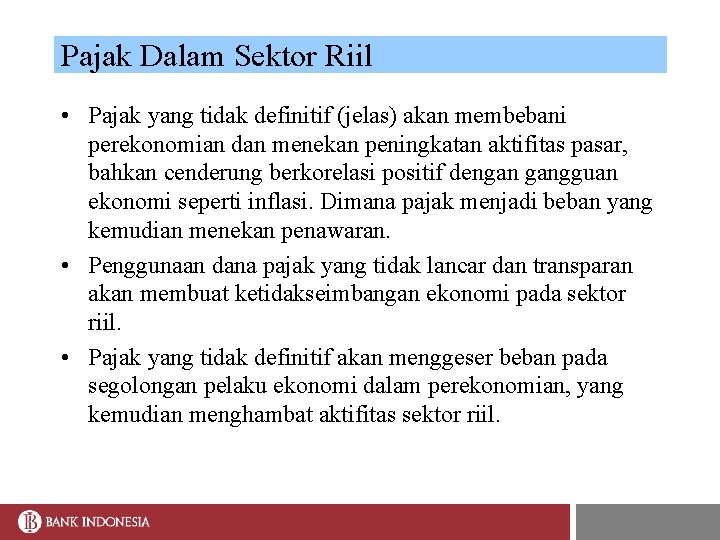 Pajak Dalam Sektor Riil

• Pajak yang tidak definitif (jelas) akan membebani perekonomian dan menekan peningkatan aktifitas pasar, bahkan cenderung berkorelasi positif dengan gangguan ekonomi seperti inflasi. Dimana pajak menjadi beban yang kemudian menekan penawaran.

• Penggunaan dana pajak yang tidak lancar dan transparan akan membuat ketidakseimbangan ekonomi pada sektor riil.

• Pajak yang tidak definitif akan menggeser beban pada segolongan pelaku ekonomi dalam perekonomian, yang kemudian menghambat aktifitas sektor riil.

BANK INDONESIA